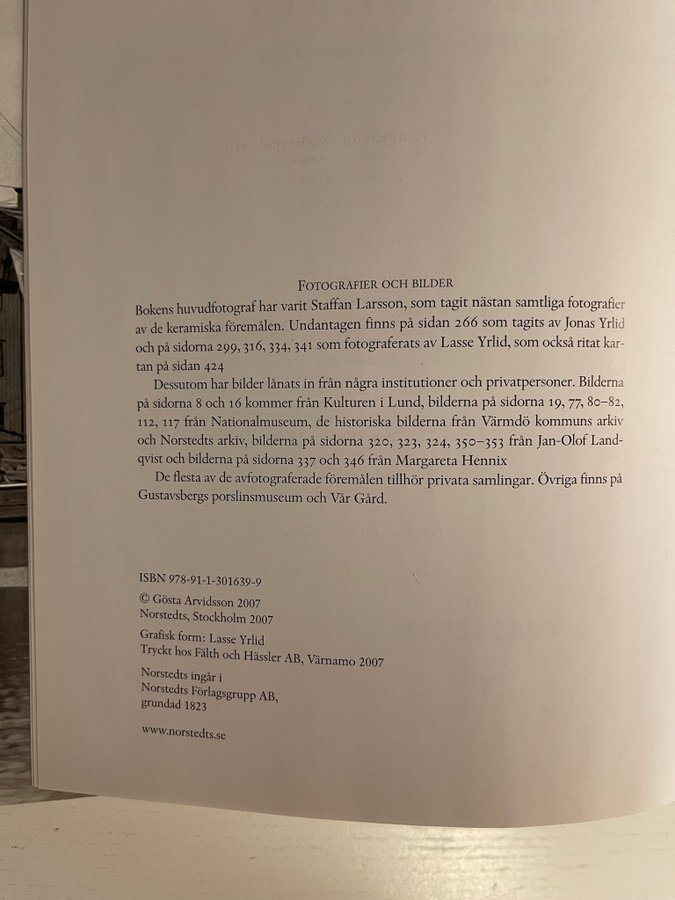 FOTOGRAFIER OCH BILDER

Bokens huvudfotograf har varit Staffan Larsson, som tagit nästan samtliga fotografier av de keramiska föremålen. Undantagen finns på sidan 266 som tagits av Jonas Yrlid och på sidorna 299, 316, 334, 341 som fotograferats av Lasse Yrlid, som också ritat kartan på sidan 424

Dessutom har bilder lånats in från några institutioner och privatpersoner. Bilderna på sidorna 8 och 16 kommer från Kulturen i Lund, bilderna på sidorna 19, 77, 80–82, 112, 117 från Nationalmuseum, de historiska bilderna från Värmdö kommuns arkiv och Norstedts arkiv, bilderna på sidorna 320, 323, 324, 350–353 från Jan-Olof Landqvist och bilderna på sidorna 337 och 346 från Margareta Hennix

De flesta av de avfotograferade föremålen tillhör privata samlingar. Övriga finns på Gustavsbergs porslinsmuseum och Vår Gård.

ISBN 978-91-1-301639-9

© Gösta Arvidsson 2007
Norstedts, Stockholm 2007

Grafisk form: Lasse Yrlid
Tryckt hos Fälth och Hässler AB, Värnamo 2007

Norstedts ingår i
Norstedts Förlagsgrupp AB,
grundad 1823

www.norstedts.se